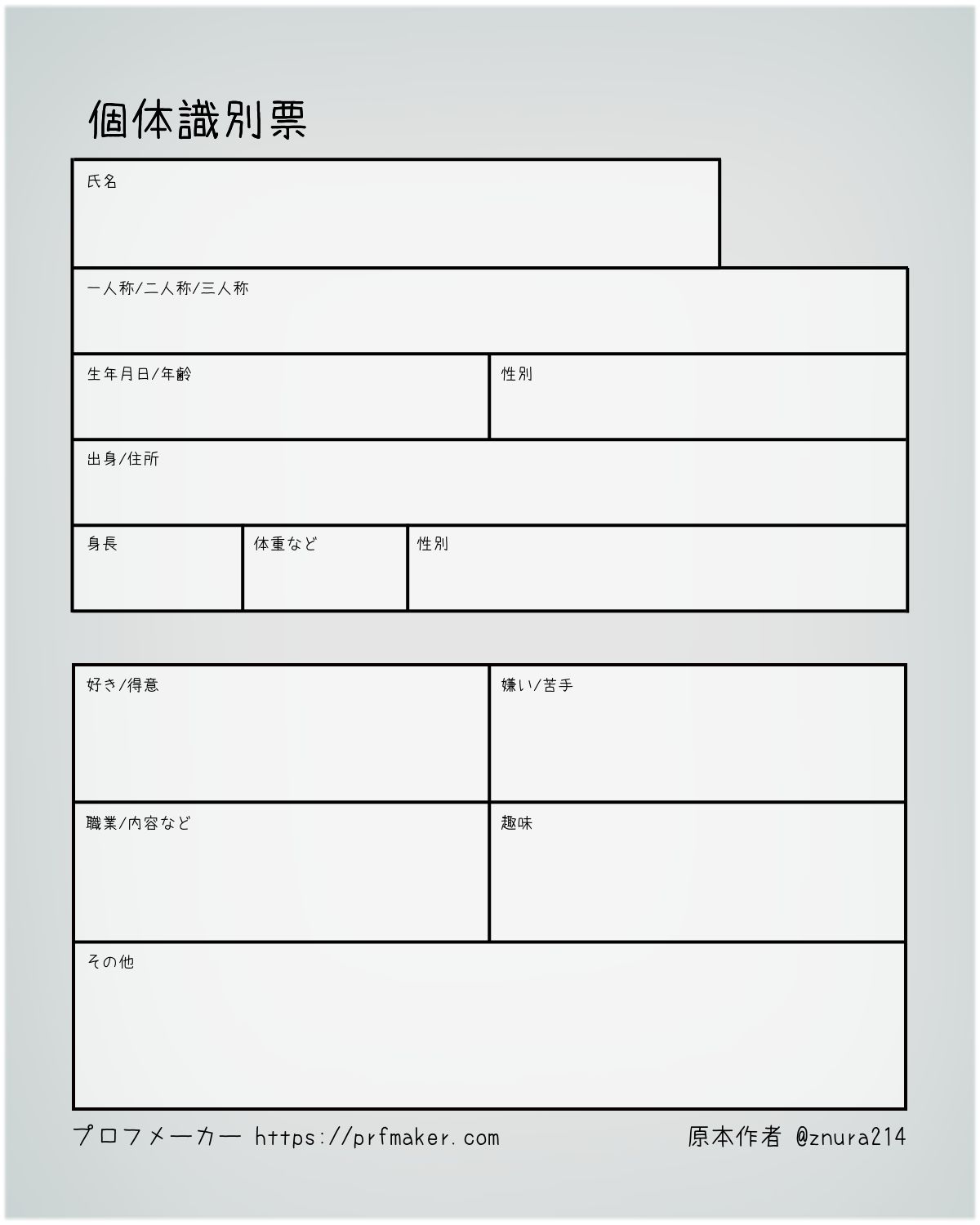 個体識別票

氏名

一人称/二人称/三人称

生年月日/年齢

性別

出身/住所

身長

体重など

性別

好き/得意

嫌い/苦手

職業/内容など

趣味

その他

プロフメーカー https://prfmaker.com

原本作者 @znura214